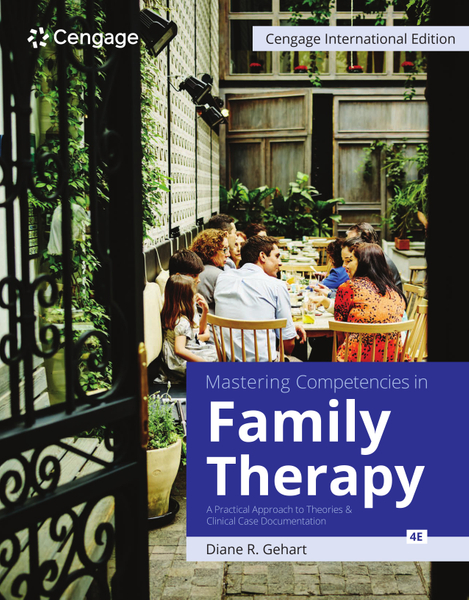 Cengage

Cengage International Edition

Mastering Competencies in

Family Therapy

A Practical Approach to Theories & Clinical Case Documentation

4E

Diane R. Gehart